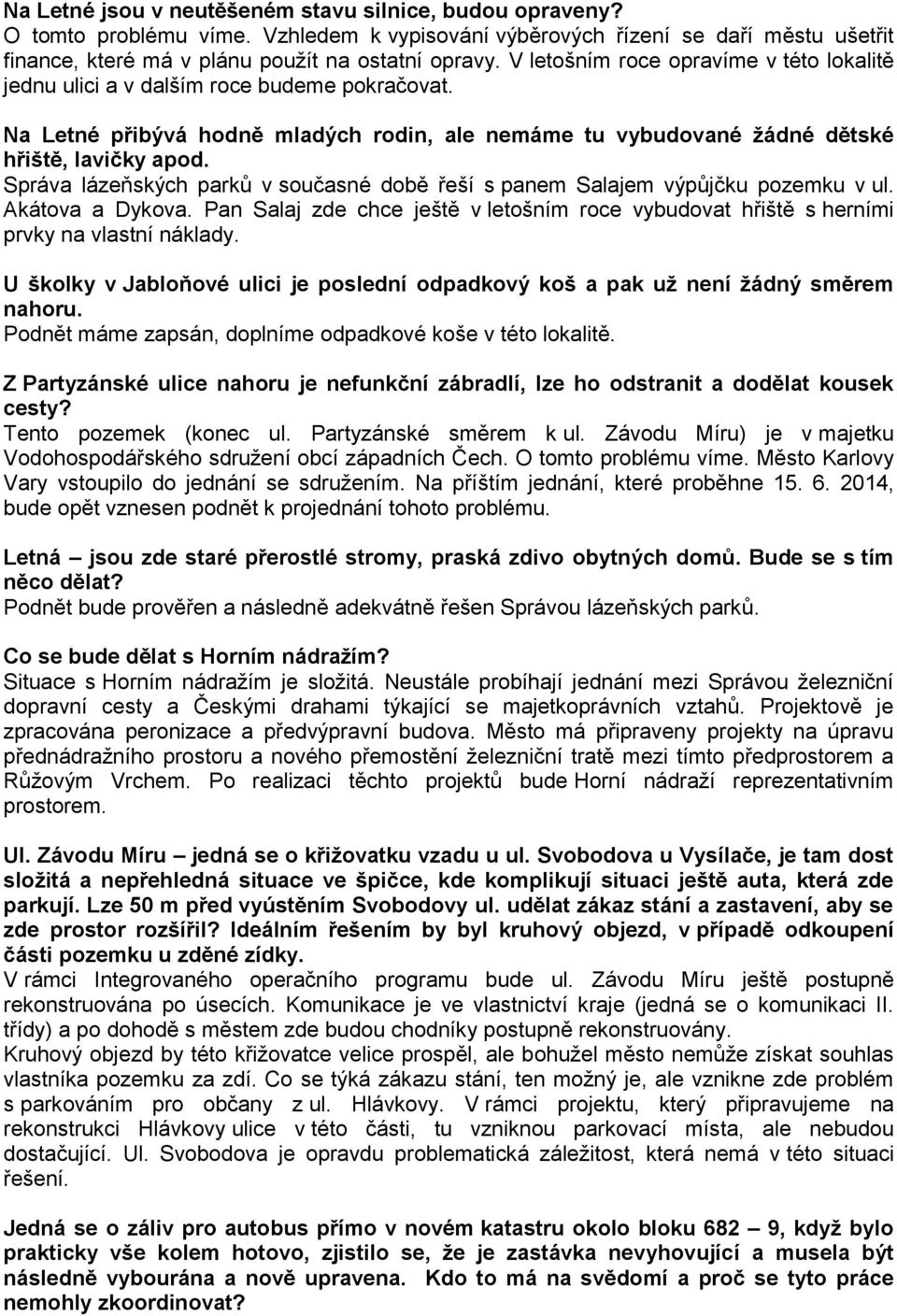 Na Letné jsou v neutěšeném stavu silnice, budou opraveny?
O tomto problému víme. Vzhledem k vypisování výběrových řízení se daří městu ušetřit finance, které má v plánu použít na ostatní opravy. V letošním roce opravíme v této lokalitě jednu ulici a v dalším roce budeme pokračovat.

Na Letné přibývá hodně mladých rodin, ale nemáme tu vybudované žádné dětské hřiště, lavičky apod.
Správa lázeňských parků v současné době řeší s panem Salajem výpůjčku pozemku v ul. Akátova a Dykova. Pan Salaj zde chce ještě v letošním roce vybudovat hřiště s herními prvky na vlastní náklady.

U školky v Jabloňové ulici je poslední odpadkový koš a pak už není žádný směrem nahoru.
Podnět máme zapsán, doplníme odpadkové koše v této lokalitě.

Z Partyzánské ulice nahoru je nefunkční zábradlí, lze ho odstranit a dodělat kousek cesty?
Tento pozemek (konec ul. Partyzánské směrem k ul. Závodu Míru) je v majetku Vodohospodářského sdružení obcí západních Čech. O tomto problému víme. Město Karlovy Vary vstoupilo do jednání se sdružením. Na příštím jednání, které proběhne 15. 6. 2014, bude opět vznesen podnět k projednání tohoto problému.

Letná – jsou zde staré přerostlé stromy, praská zdivo obytných domů. Bude se s tím něco dělat?
Podnět bude prověřen a následně adekvátně řešen Správou lázeňských parků.

Co se bude dělat s Horním nádražím?
Situace s Horním nádražím je složitá. Neustále probíhají jednání mezi Správou železniční dopravní cesty a Českými drahami týkající se majetkoprávních vztahů. Projektově je zpracována peronizace a předvýpravní budova. Město má připraveny projekty na úpravu přednádražního prostoru a nového přemostění železniční tratě mezi tímto předprostorem a Růžovým Vrchem. Po realizaci těchto projektů bude Horní nádraží reprezentativním prostorem.

Ul. Závodu Míru – jedná se o křižovatku vzadu u ul. Svobodova u Vysílače, je tam dost složitá a nepřehledná situace ve špičce, kde komplikují situaci ještě auta, která zde parkují. Lze 50 m před vyústěním Svobodovy ul. udělat zákaz stání a zastavení, aby se zde prostor rozšířil? Ideálním řešením by byl kruhový objezd, v případě odkoupení části pozemku u zděné zídky.
V rámci Integrovaného operačního programu bude ul. Závodu Míru ještě postupně rekonstruována po úsecích. Komunikace je ve vlastnictví kraje (jedná se o komunikaci II. třídy) a po dohodě s městem zde budou chodníky postupně rekonstruovány.
Kruhový objezd by této křižovatce velice prospěl, ale bohužel město nemůže získat souhlas vlastníka pozemku za zdí. Co se týká zákazu stání, ten možný je, ale vznikne zde problém s parkováním pro občany z ul. Hlávkovy. V rámci projektu, který připravujeme na rekonstrukci Hlávkovy ulice v této části, tu vzniknou parkovací místa, ale nebudou dostačující. Ul. Svobodova je opravdu problematická záležitost, která nemá v této situaci řešení.

Jedná se o záliv pro autobus přímo v novém katastru okolo bloku 682 – 9, když bylo prakticky vše kolem hotovo, zjistilo se, že je zastávka nevyhovující a musela být následně vybourána a nově upravena. Kdo to má na svědomí a proč se tyto práce nemohly zkoordinovat?